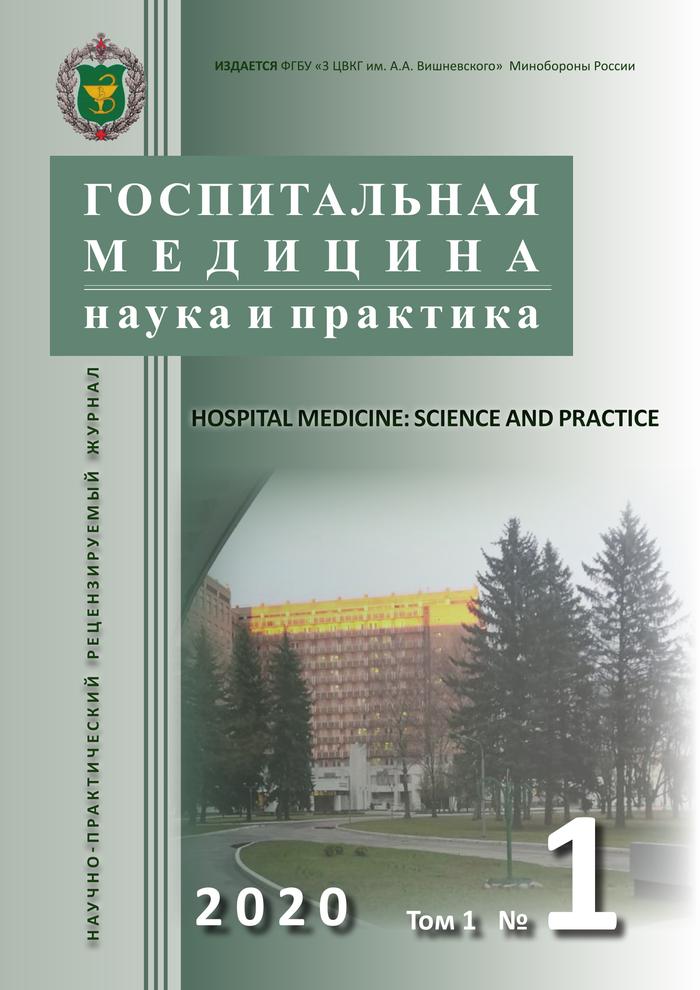 ИЗДАЕТСЯ ФГБУ «3 ЦВКГ им. А.А. Вишневского» Минобороны России

ГОСПИТАЛЬНАЯ
МЕДИЦИНА
наука и практика

НАУЧНО-ПРАКТИЧЕСКИЙ РЕЦЕНЗИРУЕМЫЙ ЖУРНАЛ

HOSPITAL MEDICINE: SCIENCE AND PRACTICE

2020 Том 1 № 1